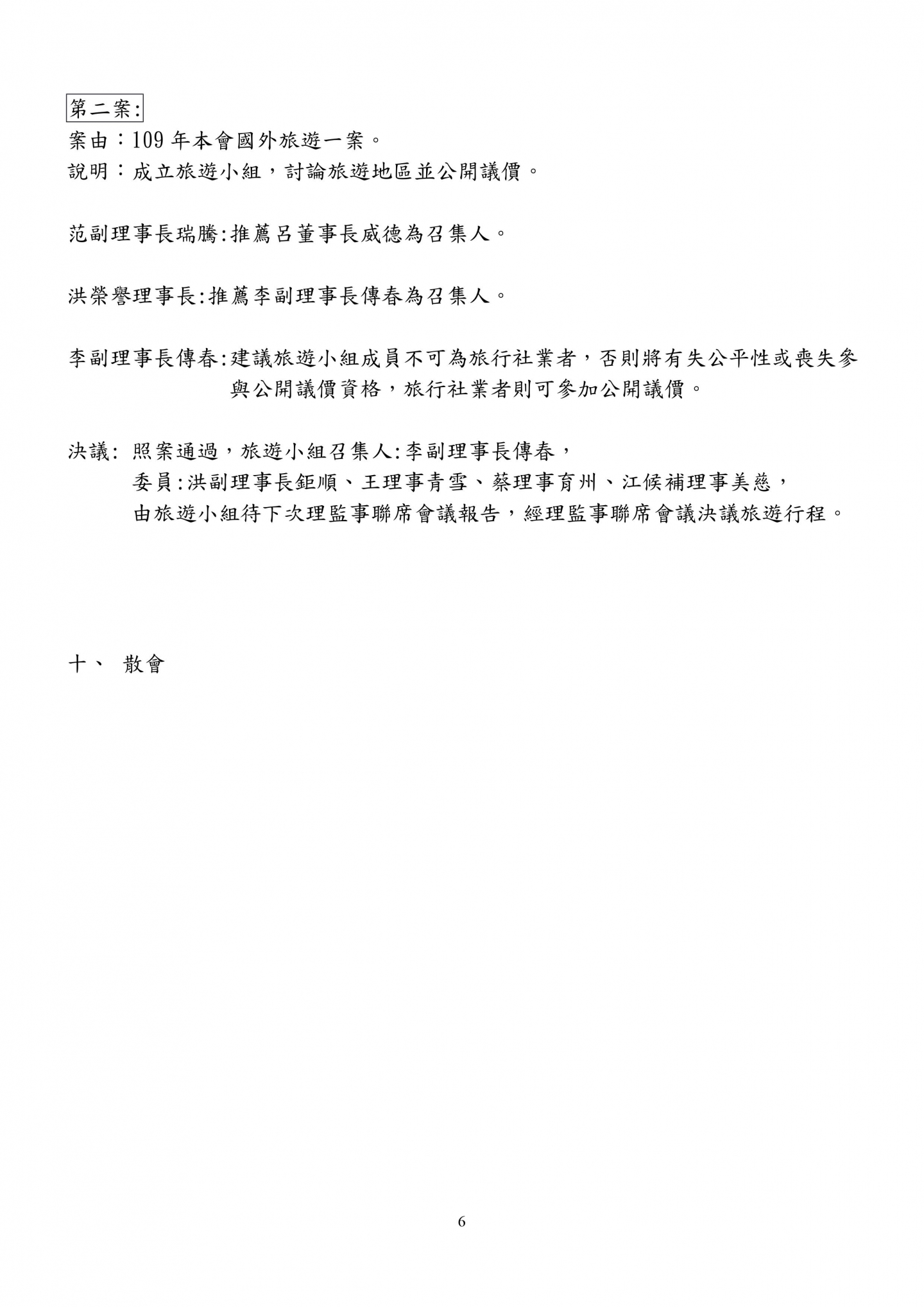 第二案:
案由：109 年本會國外旅遊一案。
說明：成立旅遊小組，討論旅遊地區並公開議價。

范副理事長瑞騰:推薦呂董事長威德為召集人。

洪榮譽理事長:推薦李副理事長傳春為召集人。

李副理事長傳春:建議旅遊小組成員不可為旅行社業者，否則將有失公平性或喪失參與公開議價資格，旅行社業者則可參加公開議價。

決議: 照案通過，旅遊小組召集人:李副理事長傳春，
委員:洪副理事長鉅順、王理事青雪、蔡理事育州、江候補理事美慈，
由旅遊小組待下次理監事聯席會議報告，經理監事聯席會議決議旅遊行程。

十、 散會

6